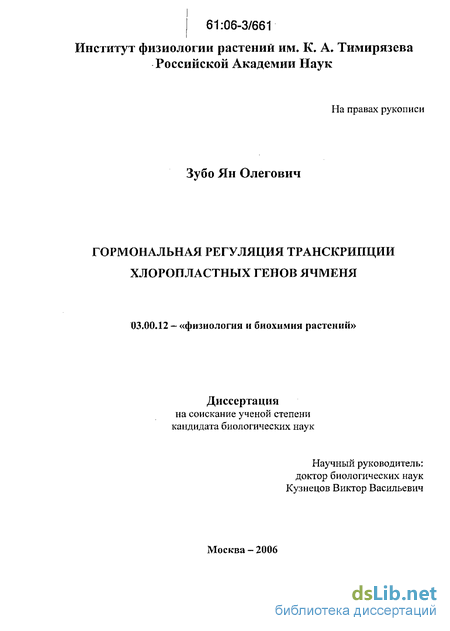 61:06-3/661

Институт физиологии растений им. К. А. Тимирязева
Российской Академии Наук

На правах рукописи

Зубо Ян Олегович

ГОРМОНАЛЬНАЯ РЕГУЛЯЦИЯ ТРАНСКРИПЦИИ ХЛОРОПЛАСТНЫХ ГЕНОВ ЯЧМЕНЯ

03.00.12 – «физиология и биохимия растений»

Диссертация
на соискание ученой степени
кандидата биологических наук

Научный руководитель:
доктор биологических наук
Кузнецов Виктор Васильевич

Москва – 2006

dsLib.net
библиотека диссертаций